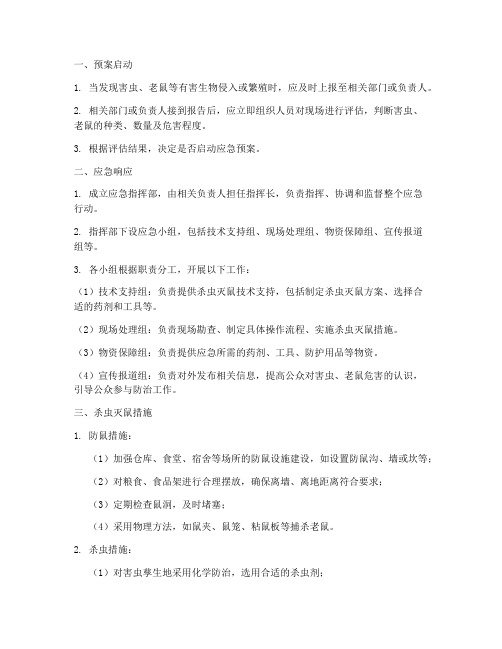 一、预案启动

1. 当发现害虫、老鼠等有害生物侵入或繁殖时，应及时上报至相关部门或负责人。

2. 相关部门或负责人接到报告后，应立即组织人员对现场进行评估，判断害虫、老鼠的种类、数量及危害程度。

3. 根据评估结果，决定是否启动应急预案。

二、应急响应

1. 成立应急指挥部，由相关负责人担任指挥长，负责指挥、协调和监督整个应急行动。

2. 指挥部下设应急小组，包括技术支持组、现场处理组、物资保障组、宣传报道组等。

3. 各小组根据职责分工，开展以下工作：

（1）技术支持组：负责提供杀虫灭鼠技术支持，包括制定杀虫灭鼠方案、选择合适的药剂和工具等。

（2）现场处理组：负责现场勘查、制定具体操作流程、实施杀虫灭鼠措施。

（3）物资保障组：负责提供应急所需的药剂、工具、防护用品等物资。

（4）宣传报道组：负责对外发布相关信息，提高公众对害虫、老鼠危害的认识，引导公众参与防治工作。

三、杀虫灭鼠措施

1. 防鼠措施：

（1）加强仓库、食堂、宿舍等场所的防鼠设施建设，如设置防鼠沟、墙或坎等；

（2）对粮食、食品架进行合理摆放，确保离墙、离地距离符合要求；

（3）定期检查鼠洞，及时堵塞；

（4）采用物理方法，如鼠夹、鼠笼、粘鼠板等捕杀老鼠。

2. 杀虫措施：

（1）对害虫孳生地采用化学防治，选用合适的杀虫剂；